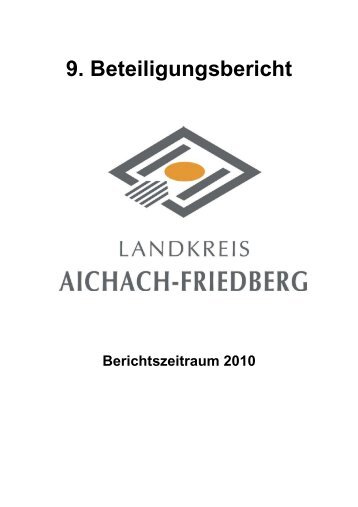 9. Beteiligungsbericht

LANDKREIS
AICHACH-FRIEDBERG

Berichtszeitraum 2010